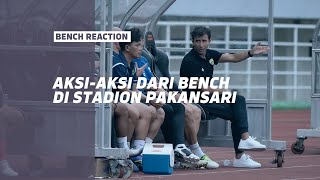 BENCH REACTION

AKSI-AKSI DARI BENCH DI STADION PAKANSARI